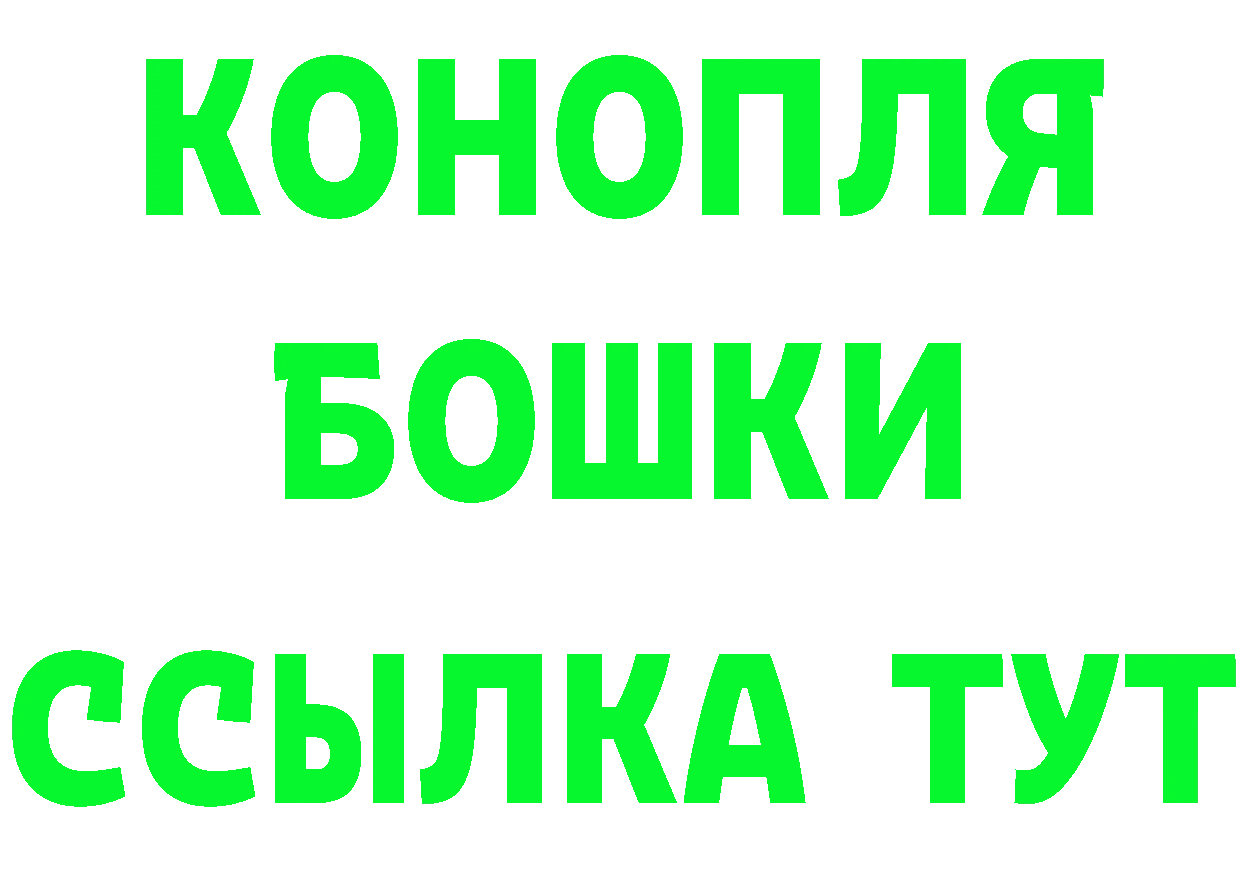 КОНОПЛЯ
БОШКИ
ССЫЛКА ТУТ